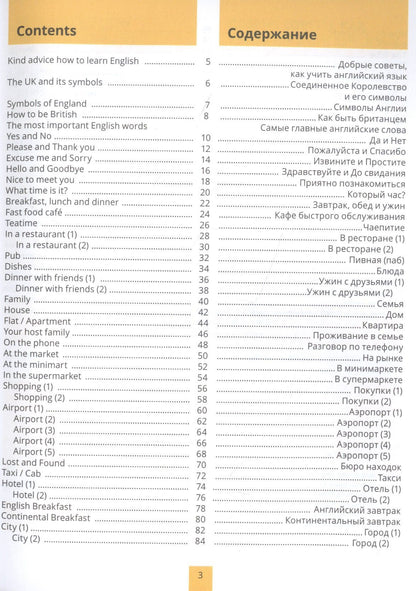 Contents

Kind advice how to learn English 5
The UK and its symbols 6
Symbols of England 7
How to be British 8
The most important English words
Yes and No 10
Please and Thank you 12
Excuse me and Sorry 14
Hello and Goodbye 16
Nice to meet you 18
What time is it? 20
Breakfast, lunch and dinner 22
Fast food café 24
Teatime 26
In a restaurant (1) 28
In a restaurant (2) 30
Pub 32
Dishes 34
Dinner with friends (1) 36
Dinner with friends (2) 38
Family 40
House 42
Flat / Apartment 44
Your host family 46
On the phone 48
At the market 50
At the minimart 52
In the supermarket 54
Shopping (1) 56
Shopping (2) 58
Airport (1) 60
Airport (2) 62
Airport (3) 64
Airport (4) 66
Airport (5) 68
Lost and Found 70
Taxi / Cab 72
Hotel (1) 74
Hotel (2) 76
English Breakfast 78
Continental Breakfast 80
City (1) 82
City (2) 84

Содержание

Добрые советы, как учить английский язык
Соединенное Королевство и его символы
Символы Англии
Как быть британцем
Самые главные английские слова
Да и Нет
Пожалуйста и Спасибо
Извините и Простите
Здравствуйте и До свидания
Приятно познакомиться
Который час?
Завтрак, обед и ужин
Кафе быстрого обслуживания
Чаепитие
В ресторане (1)
В ресторане (2)
Пивная (паб)
Блюда
Ужин с друзьями (1)
Ужин с друзьями (2)
Семья
Дом
Квартира
Проживание в семье
Разговор по телефону
На рынке
В минимаркете
В супермаркете
Покупки (1)
Покупки (2)
Аэропорт (1)
Аэропорт (2)
Аэропорт (3)
Аэропорт (4)
Аэропорт (5)
Бюро находок
Такси
Отель (1)
Отель (2)
Английский завтрак
Континентальный завтрак
Город (1)
Город (2)

3